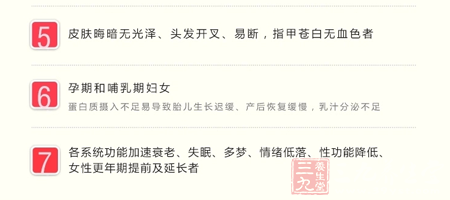 5 皮肤晦暗无光泽、头发开叉、易断，指甲苍白无血色者

6 孕期和哺乳期妇女
蛋白质摄入不足易导致胎儿生长迟缓、产后恢复缓慢，乳汁分泌不足

7 各系统功能加速衰老、失眠、多梦、情绪低落、性功能降低、女性更年期提前及延长者

三九养生堂